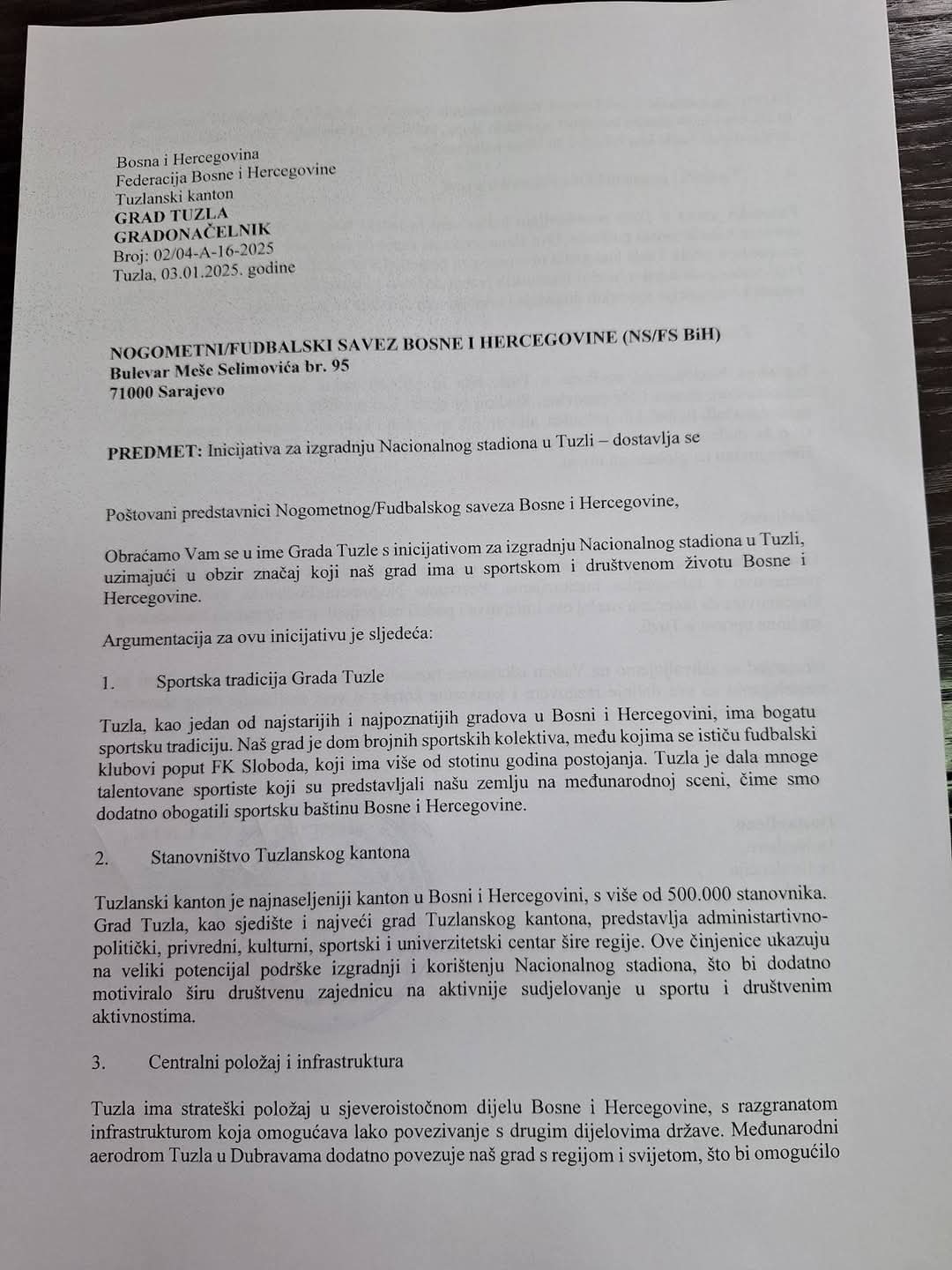 Bosna i Hercegovina
Federacija Bosne i Hercegovine
Tuzlanski kanton
GRAD TUZLA
GRADONAČELNIK
Broj: 02/04-A-16-2025
Tuzla, 03.01.2025. godine

NOGOMETNI/FUDBALSKI SAVEZ BOSNE I HERCEGOVINE (NS/FS BiH)
Bulevar Meše Selimovića br. 95
71000 Sarajevo

PREDMET: Inicijativa za izgradnju Nacionalnog stadiona u Tuzli – dostavlja se

Poštovani predstavnici Nogometnog/Fudbalskog saveza Bosne i Hercegovine,

Obraćamo Vam se u ime Grada Tuzle s inicijativom za izgradnju Nacionalnog stadiona u Tuzli, uzimajući u obzir značaj koji naš grad ima u sportskom i društvenom životu Bosne i Hercegovine.

Argumentacija za ovu inicijativu je sljedeća:

1. Sportska tradicija Grada Tuzle

Tuzla, kao jedan od najstarijih i najpoznatijih gradova u Bosni i Hercegovini, ima bogatu sportsku tradiciju. Naš grad je dom brojnih sportskih kolektiva, među kojima se ističu fudbalski klubovi poput FK Sloboda, koji ima više od stotinu godina postojanja. Tuzla je dala mnoge talentovane sportiste koji su predstavljali našu zemlju na međunarodnoj sceni, čime smo dodatno obogatili sportsku baštinu Bosne i Hercegovine.

2. Stanovništvo Tuzlanskog kantona

Tuzlanski kanton je najnaseljeniji kanton u Bosni i Hercegovini, s više od 500.000 stanovnika. Grad Tuzla, kao sjedište i najveći grad Tuzlanskog kantona, predstavlja administartivno-politički, privredni, kulturni, sportski i univerzitetski centar šire regije. Ove činjenice ukazuju na veliki potencijal podrške izgradnji i korištenju Nacionalnog stadiona, što bi dodatno motiviralo širu društvenu zajednicu na aktivnije sudjelovanje u sportu i društvenim aktivnostima.

3. Centralni položaj i infrastruktura

Tuzla ima strateški položaj u sjeveroistočnom dijelu Bosne i Hercegovine, s razgranatom infrastrukturom koja omogućava lako povezivanje s drugim dijelovima države. Međunarodni aerodrom Tuzla u Dubravama dodatno povezuje naš grad s regijom i svijetom, što bi omogućilo